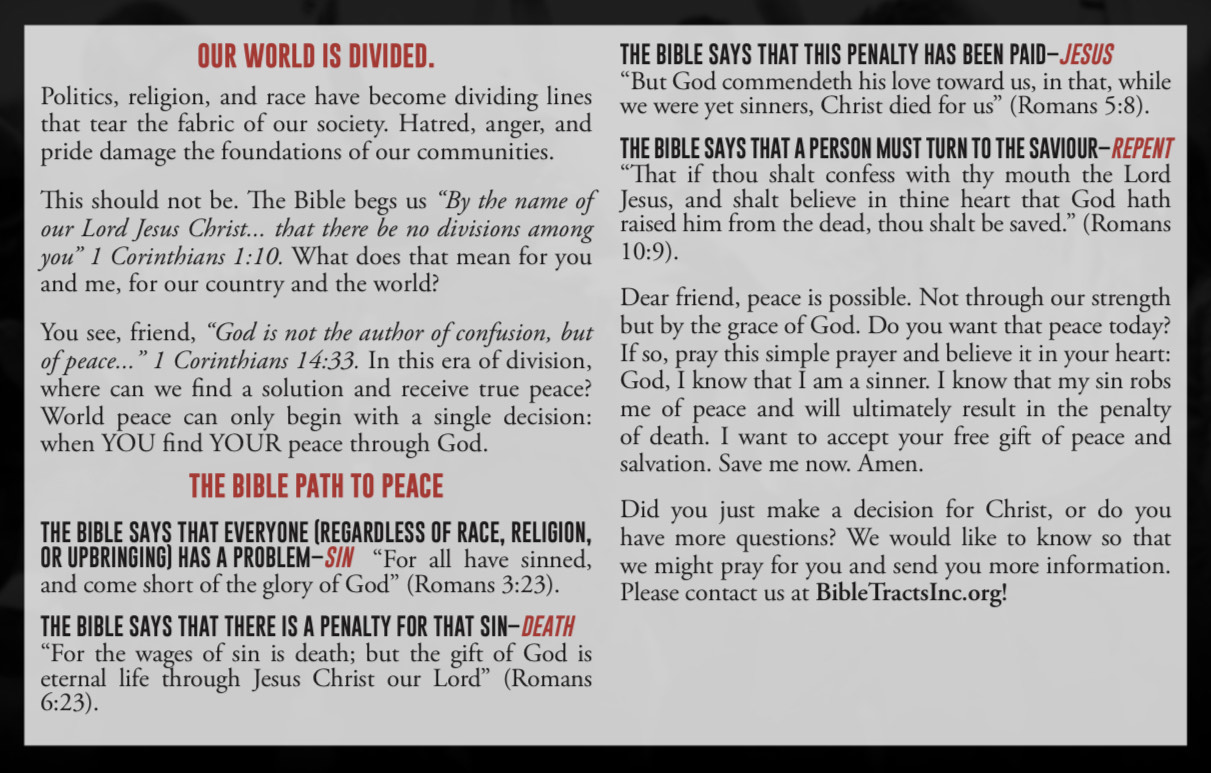 OUR WORLD IS DIVIDED.

Politics, religion, and race have become dividing lines that tear the fabric of our society. Hatred, anger, and pride damage the foundations of our communities.

This should not be. The Bible begs us "By the name of our Lord Jesus Christ... that there be no divisions among you" 1 Corinthians 1:10. What does that mean for you and me, for our country and the world?

You see, friend, "God is not the author of confusion, but of peace..." 1 Corinthians 14:33. In this era of division, where can we find a solution and receive true peace? World peace can only begin with a single decision: when YOU find YOUR peace through God.

THE BIBLE PATH TO PEACE

THE BIBLE SAYS THAT EVERYONE (REGARDLESS OF RACE, RELIGION, OR UPBRINGING) HAS A PROBLEM–SIN "For all have sinned, and come short of the glory of God" (Romans 3:23).

THE BIBLE SAYS THAT THERE IS A PENALTY FOR THAT SIN–DEATH
"For the wages of sin is death; but the gift of God is eternal life through Jesus Christ our Lord" (Romans 6:23).

THE BIBLE SAYS THAT THIS PENALTY HAS BEEN PAID–JESUS
"But God commendeth his love toward us, in that, while we were yet sinners, Christ died for us" (Romans 5:8).

THE BIBLE SAYS THAT A PERSON MUST TURN TO THE SAVIOUR–REPENT
"That if thou shalt confess with thy mouth the Lord Jesus, and shalt believe in thine heart that God hath raised him from the dead, thou shalt be saved." (Romans 10:9).

Dear friend, peace is possible. Not through our strength but by the grace of God. Do you want that peace today? If so, pray this simple prayer and believe it in your heart: God, I know that I am a sinner. I know that my sin robs me of peace and will ultimately result in the penalty of death. I want to accept your free gift of peace and salvation. Save me now. Amen.

Did you just make a decision for Christ, or do you have more questions? We would like to know so that we might pray for you and send you more information. Please contact us at BibleTractsInc.org!